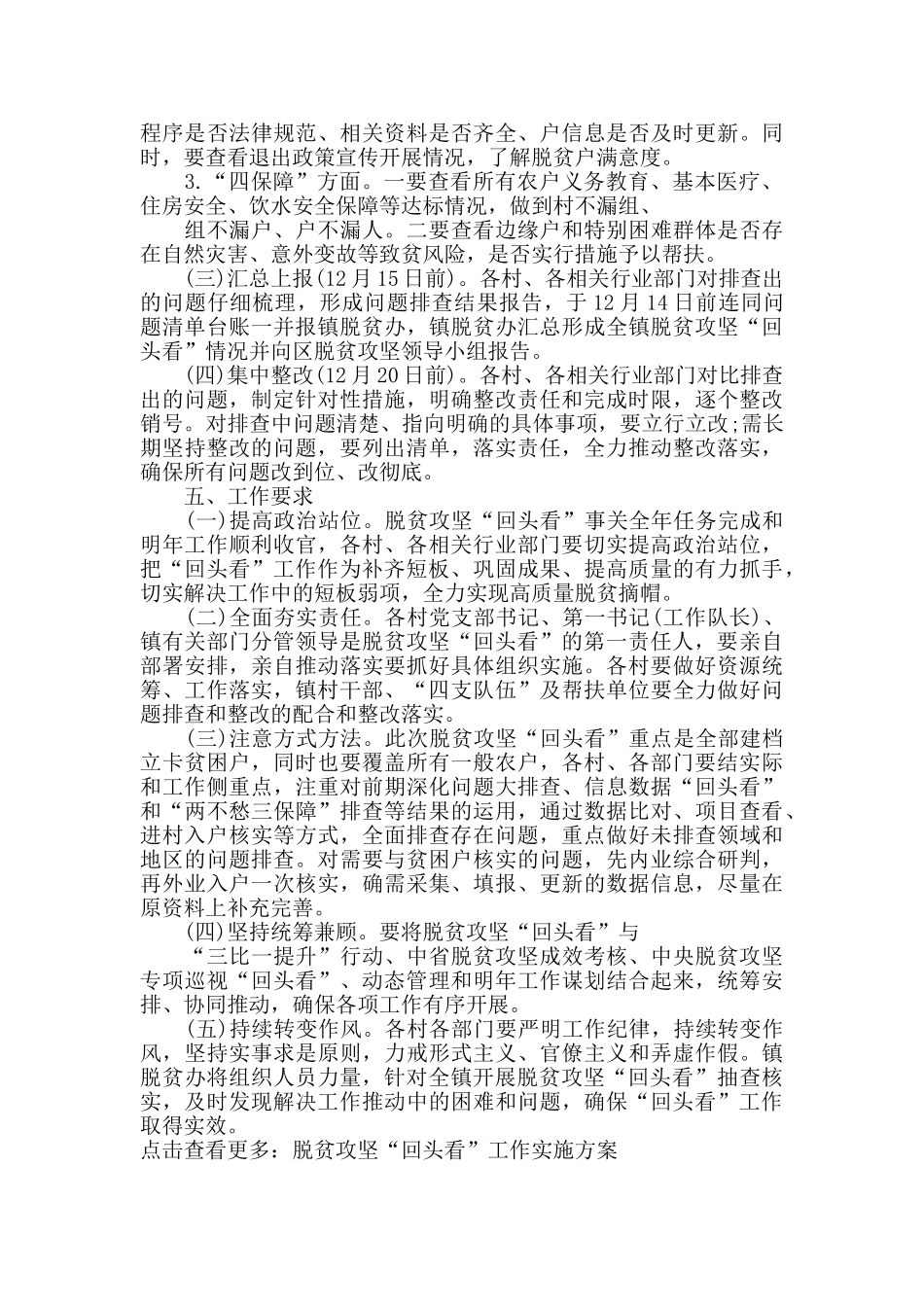 程序是否法律规范、相关资料是否齐全、户信息是否及时更新。同时，要查看退出政策宣传开展情况，了解脱贫户满意度。

3.“四保障”方面。一要查看所有农户义务教育、基本医疗、住房安全、饮水安全保障等达标情况，做到村不漏组、

组不漏户、户不漏人。二要查看边缘户和特别困难群体是否存在自然灾害、意外变故等致贫风险，是否实行措施予以帮扶。

(三)汇总上报(12月15日前)。各村、各相关行业部门对排查出的问题仔细梳理，形成问题排查结果报告，于12月14日前连同问题清单台账一并报镇脱贫办，镇脱贫办汇总形成全镇脱贫攻坚“回头看”情况并向区脱贫攻坚领导小组报告。

(四)集中整改(12月20日前)。各村、各相关行业部门对比排查出的问题，制定针对性措施，明确整改责任和完成时限，逐个整改销号。对排查中问题清楚、指向明确的具体事项，要立行立改;需长期坚持整改的问题，要列出清单，落实责任，全力推动整改落实，确保所有问题改到位、改彻底。

五、工作要求

(一)提高政治站位。脱贫攻坚“回头看”事关全年任务完成和明年工作顺利收官，各村、各相关行业部门要切实提高政治站位，把“回头看”工作作为补齐短板、巩固成果、提高质量的有力抓手，切实解决工作中的短板弱项，全力实现高质量脱贫摘帽。

(二)全面夯实责任。各村党支部书记、第一书记(工作队长)、镇有关部门分管领导是脱贫攻坚“回头看”的第一责任人，要亲自部署安排，亲自推动落实要抓好具体组织实施。各村要做好资源统筹、工作落实，镇村干部、“四支队伍”及帮扶单位要全力做好问题排查和整改的配合和整改落实。

(三)注意方式方法。此次脱贫攻坚“回头看”重点是全部建档立卡贫困户，同时也要覆盖所有一般农户，各村、各部门要结实际和工作侧重点，注重对前期深化问题大排查、信息数据“回头看”和“两不愁三保障”排查等结果的运用，通过数据比对、项目查看、进村入户核实等方式，全面排查存在问题，重点做好未排查领域和地区的问题排查。对需要与贫困户核实的问题，先内业综合研判，再外业入户一次核实，确需采集、填报、更新的数据信息，尽量在原资料上补充完善。

(四)坚持统筹兼顾。要将脱贫攻坚“回头看”与

“三比一提升”行动、中省脱贫攻坚成效考核、中央脱贫攻坚专项巡视“回头看”、动态管理和明年工作谋划结合起来，统筹安排、协同推动，确保各项工作有序开展。

(五)持续转变作风。各村各部门要严明工作纪律，持续转变作风，坚持实事求是原则，力戒形式主义、官僚主义和弄虚作假。镇脱贫办将组织人员力量，针对全镇开展脱贫攻坚“回头看”抽查核实，及时发现解决工作推动中的困难和问题，确保“回头看”工作取得实效。

点击查看更多：脱贫攻坚“回头看”工作实施方案